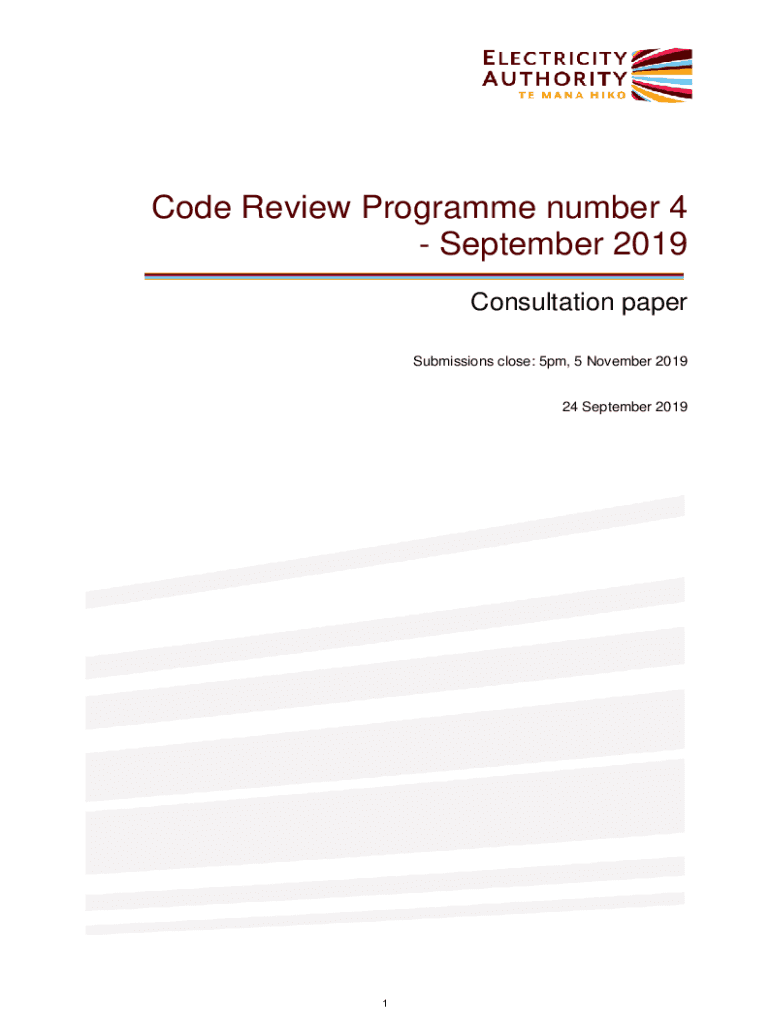 ELECTRICITY AUTHORITY
TE MANA HIKO

Code Review Programme number 4 - September 2019

Consultation paper

Submissions close: 5pm, 5 November 2019

24 September 2019

1